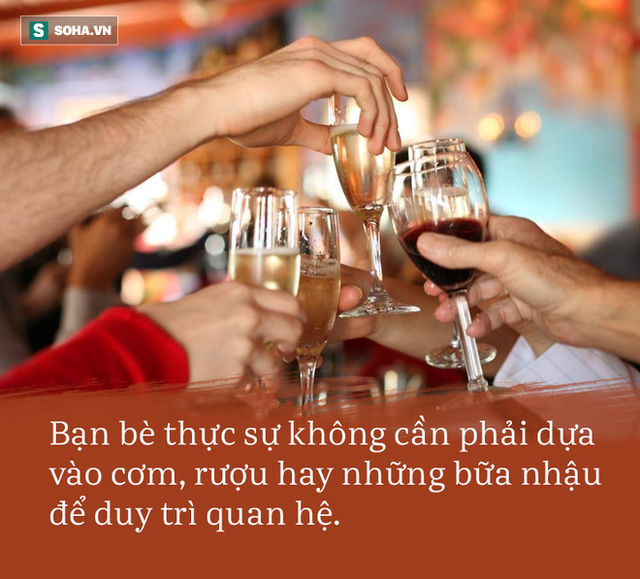 S SOHA.VN

Bạn bè thực sự không cần phải dựa vào cơm, rượu hay những bữa nhậu để duy trì quan hệ.